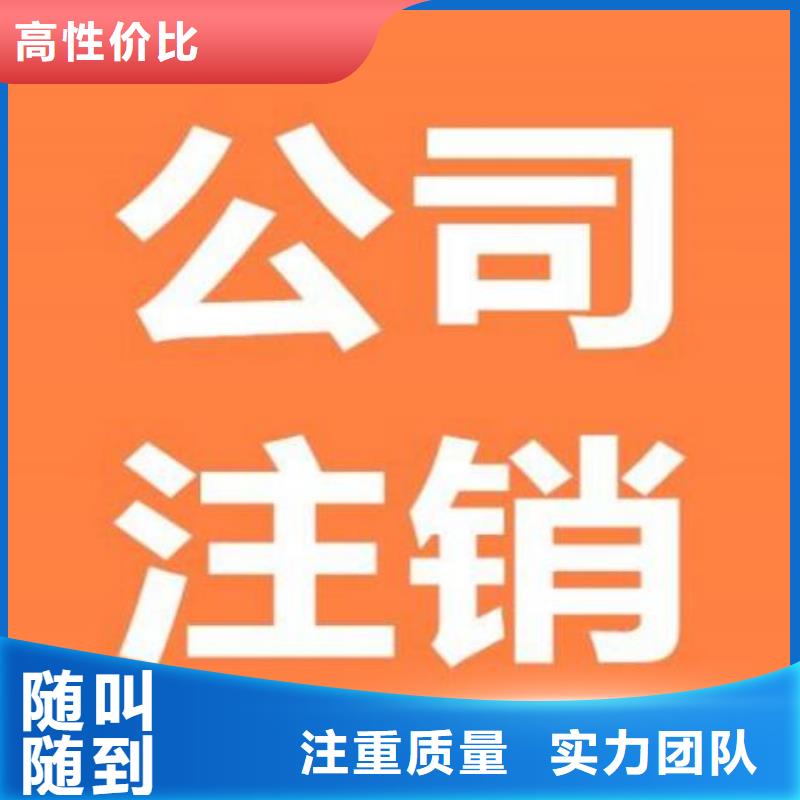 高性价比

公司
注销

随叫
随到

注重质量 实力团队